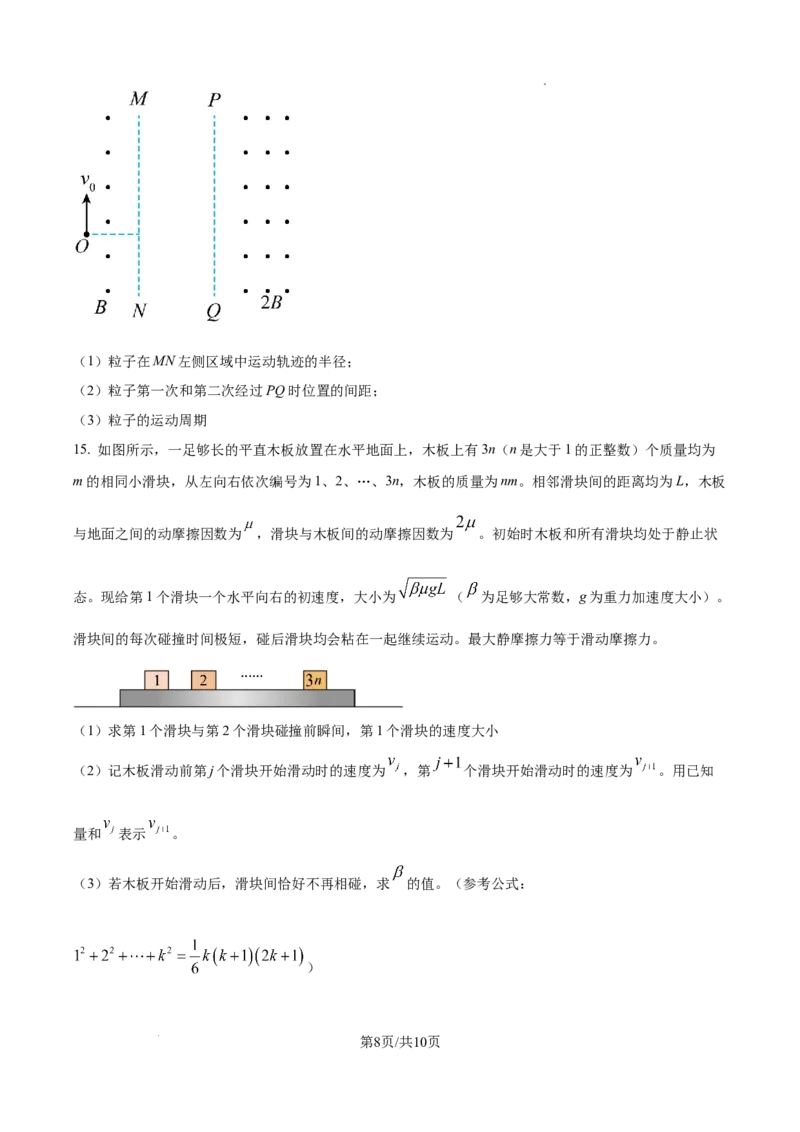 $M$ $P$

$v_0$

$O$

$B$ $N$ $Q$ $2B$

（1）粒子在 $MN$ 左侧区域中运动轨迹的半径；

（2）粒子第一次和第二次经过 $PQ$ 时位置的间距；

（3）粒子的运动周期

15. 如图所示，一足够长的平直木板放置在水平地面上，木板上有 $3n$（$n$ 是大于 1 的正整数）个质量均为 $m$ 的相同小滑块，从左向右依次编号为 1、2、…、$3n$，木板的质量为 $nm$。相邻滑块间的距离均为 $L$，木板与地面之间的动摩擦因数为 $\mu$，滑块与木板间的动摩擦因数为 $2\mu$。初始时木板和所有滑块均处于静止状态。现给第 1 个滑块一个水平向右的初速度，大小为 $\sqrt{\beta\mu gL}$（$\beta$ 为足够大常数，$g$ 为重力加速度大小）。滑块间的每次碰撞时间极短，碰后滑块均会粘在一起继续运动。最大静摩擦力等于滑动摩擦力。

1 2 ...... $3n$

（1）求第 1 个滑块与第 2 个滑块碰撞前瞬间，第 1 个滑块的速度大小

（2）记木板滑动前第 $j$ 个滑块开始滑动时的速度为 $v_j$，第 $j+1$ 个滑块开始滑动时的速度为 $v_{j+1}$。用已知量和 $v_j$ 表示 $v_{j+1}$。

（3）若木板开始滑动后，滑块间恰好不再相碰，求 $\beta$ 的值。（参考公式：

$1^2+2^2+\cdots+k^2=\frac{1}{6}k(k+1)(2k+1)$）

第8页/共10页